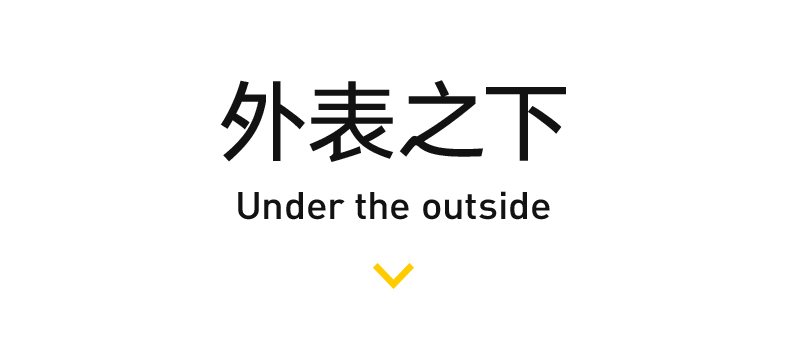 外表之下

Under the outside